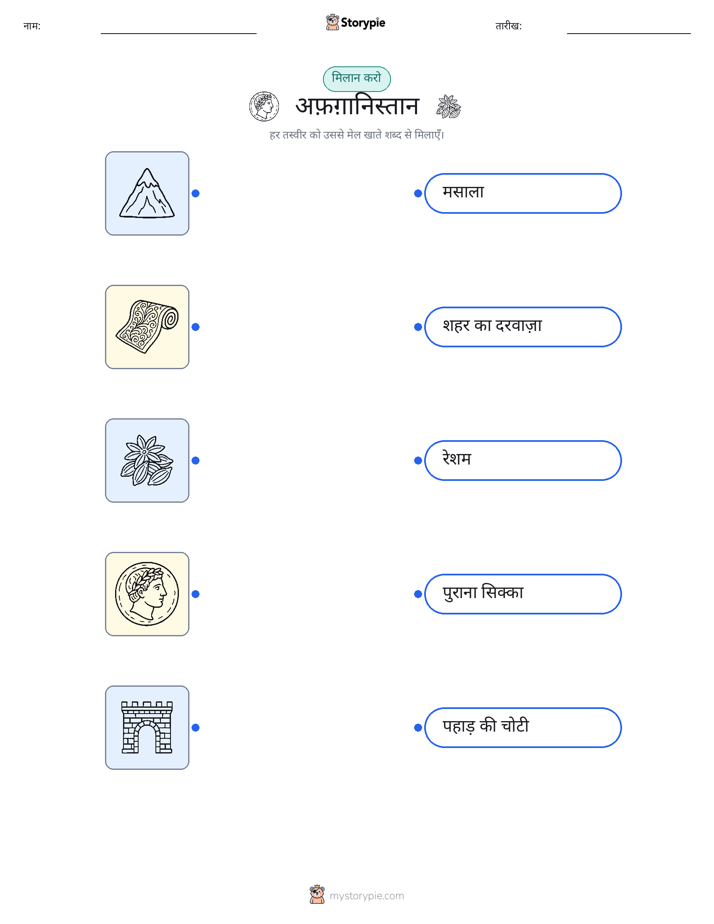 नाम:

Storypie

तारीख:

मिलान करो

अफ़ग़ानिस्तान

हर तस्वीर को उससे मेल खाते शब्द से मिलाएँ।

मसाला

शहर का दरवाज़ा

रेशम

पुराना सिक्का

पहाड़ की चोटी

mystorypie.com